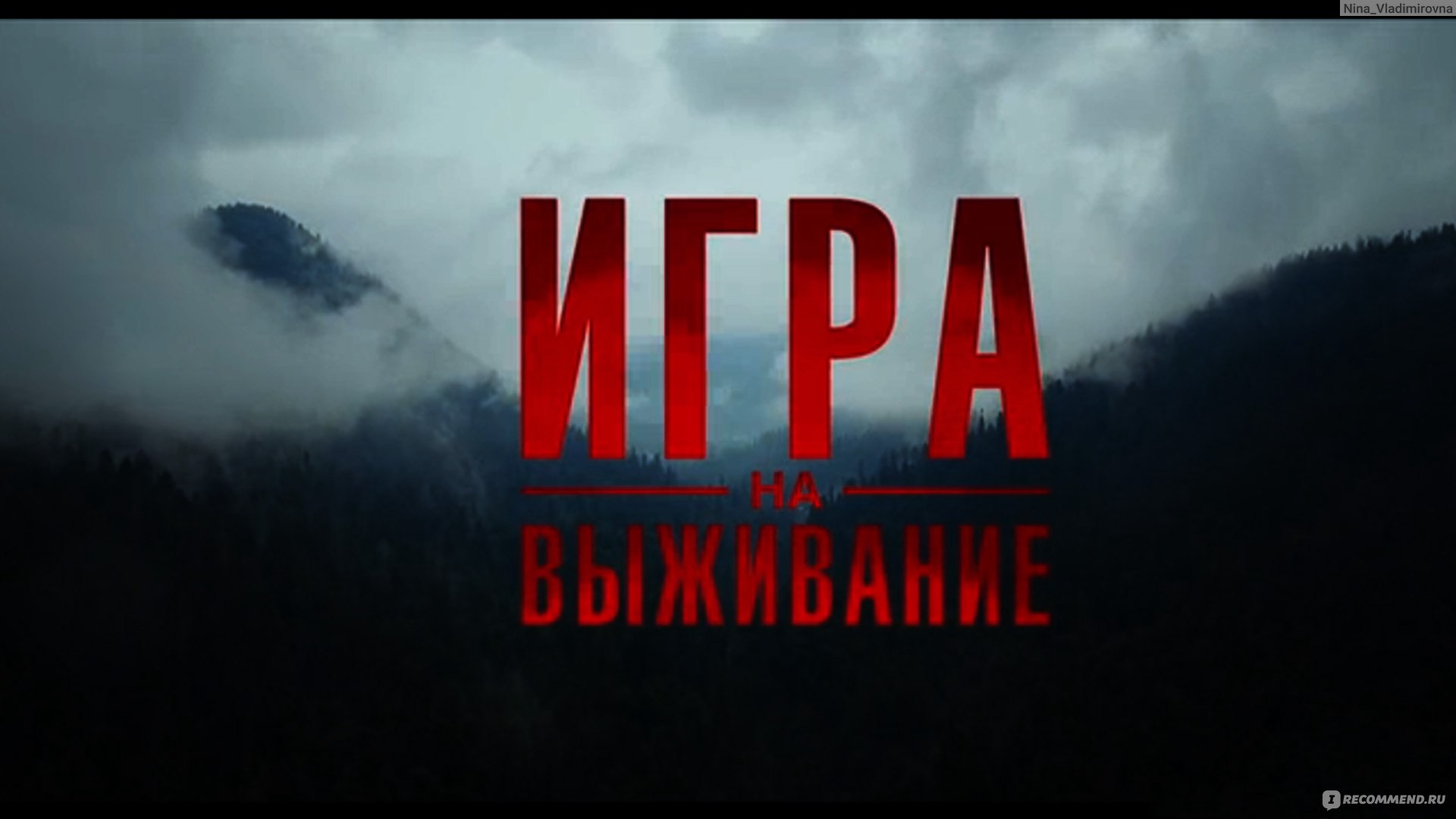 Nina_Vladimirovna

ИГРА
НА
ВЫЖИВАНИЕ

RECOMMEND.RU